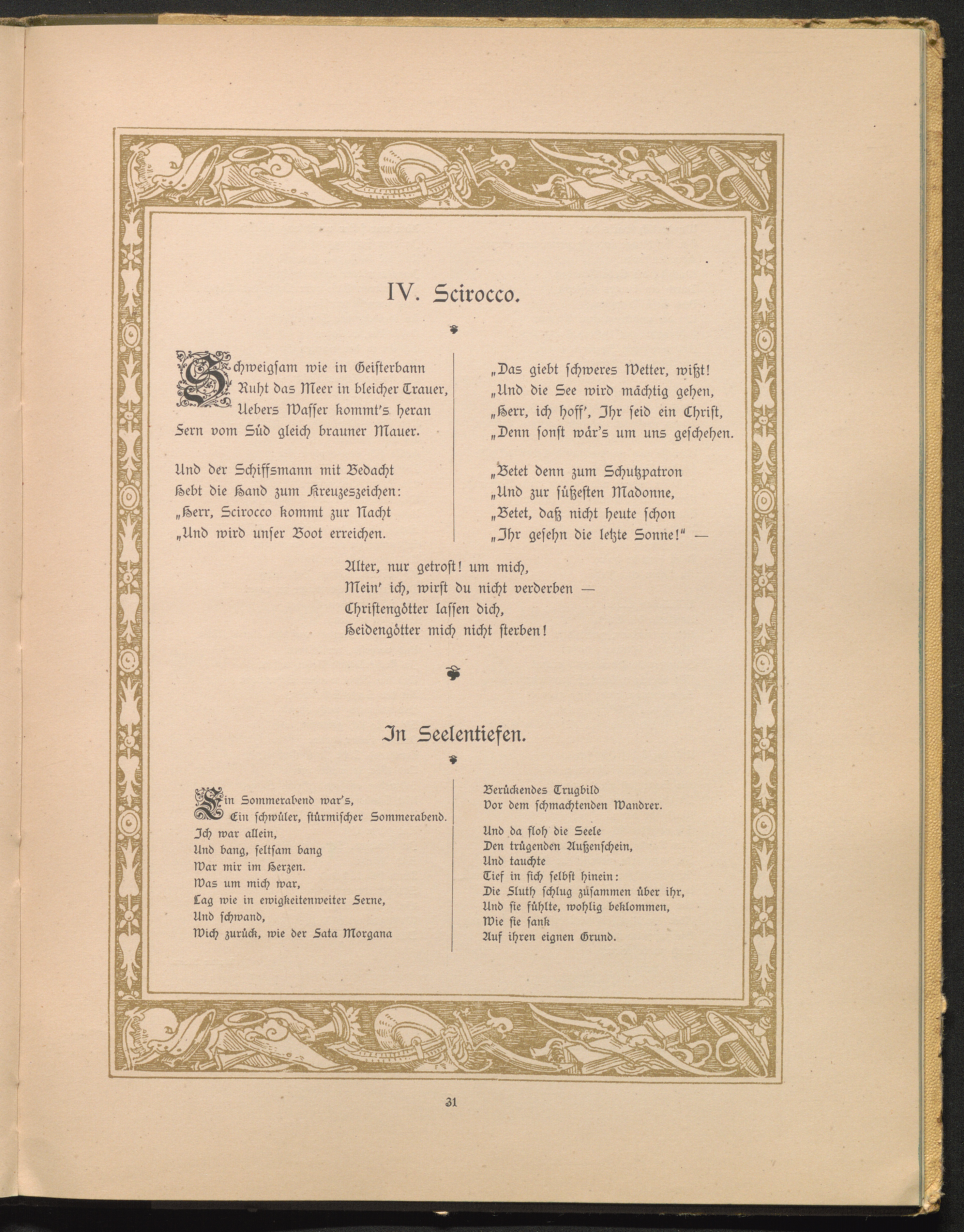 IV. Scirocco.

Schweigſam wie in Geiſterbann
Ruht das Meer in bleicher Trauer,
Uebers Waſſer kommt's heran
Fern vom Süd gleich brauner Mauer.

Und der Schiffsmann mit Bedacht
Hebt die Hand zum Kreuzeszeichen:
„Herr, Scirocco kommt zur Nacht
„Und wird unſer Boot erreichen.

„Das giebt ſchweres Wetter, wißt!
„Und die See wird mächtig gehen,
„Herr, ich hoff', Ihr ſeid ein Chriſt,
„Denn ſonſt wär's um uns geſchehen.

„Betet denn zum Schutzpatron
„Und zur ſüßeſten Madonne,
„Betet, daß nicht heute ſchon
„Ihr geſehn die letzte Sonne!" —

Alter, nur getroſt! um mich,
Mein' ich, wirſt du nicht verderben —
Chriſtengötter laſſen dich,
Heidengötter mich nicht ſterben!

In Seelentiefen.

Ein Sommerabend war's,
Ein ſchwüler, ſtürmiſcher Sommerabend.
Ich war allein,
Und bang, ſeltſam bang
War mir im Herzen.
Was um mich war,
Lag wie in ewigkeitenweiter Ferne,
Und ſchwand,
Wich zurück, wie der Fata Morgana

Berückendes Trugbild
Vor dem ſchmachtenden Wandrer.

Und da floh die Seele
Den trügenden Außenſchein,
Und tauchte
Tief in ſich ſelbſt hinein:
Die Fluth ſchlug zuſammen über ihr,
Und ſie fühlte, wohlig beklommen,
Wie ſie ſank
Auf ihren eignen Grund.

31